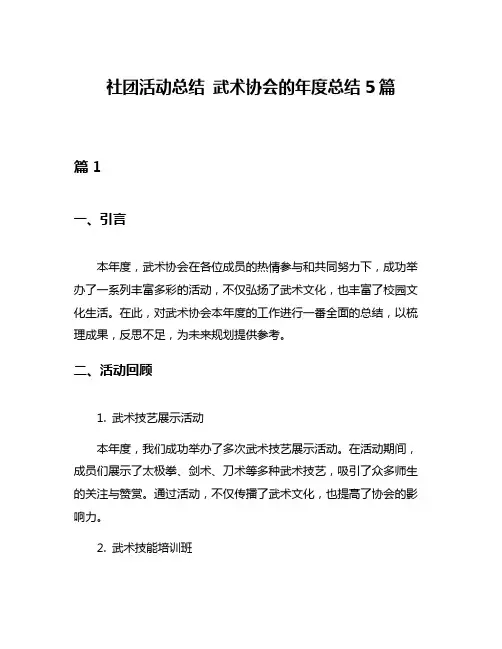 社团活动总结 武术协会的年度总结 5 篇

篇 1

一、引言

本年度，武术协会在各位成员的热情参与和共同努力下，成功举办了一系列丰富多彩的活动，不仅弘扬了武术文化，也丰富了校园文化生活。在此，对武术协会本年度的工作进行一番全面的总结，以梳理成果，反思不足，为未来规划提供参考。

二、活动回顾

1. 武术技艺展示活动

本年度，我们成功举办了多次武术技艺展示活动。在活动期间，成员们展示了太极拳、剑术、刀术等多种武术技艺，吸引了众多师生的关注与赞赏。通过活动，不仅传播了武术文化，也提高了协会的影响力。

2. 武术技能培训班